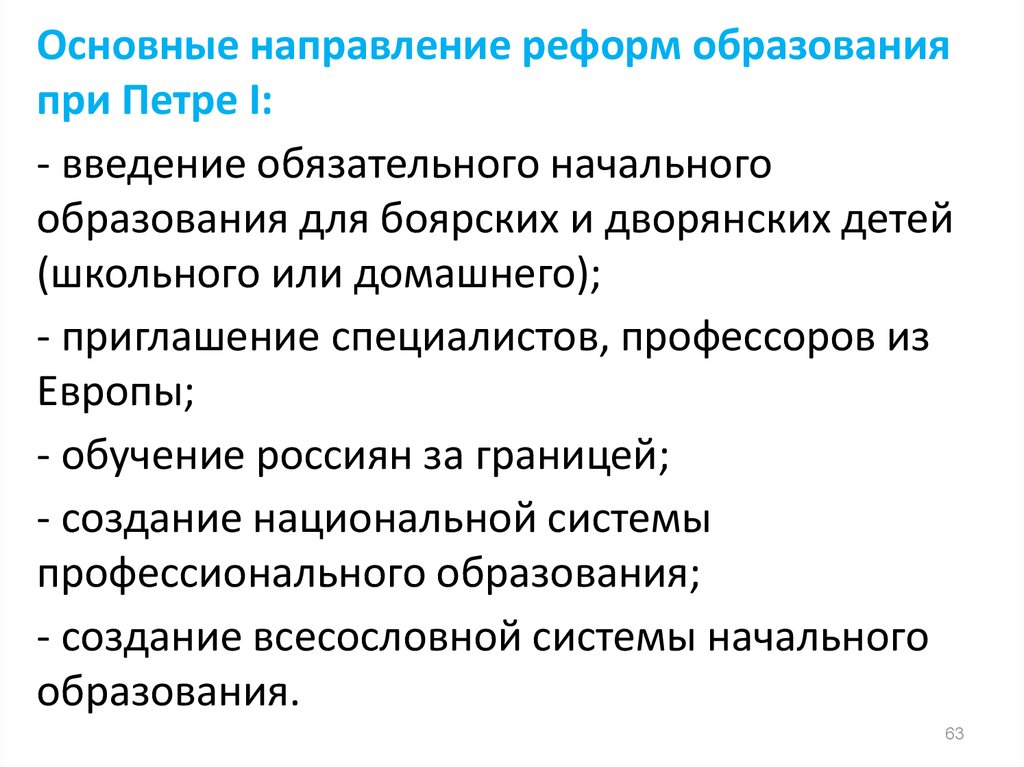 Основные направление реформ образования при Петре I:

- введение обязательного начального образования для боярских и дворянских детей (школьного или домашнего);

- приглашение специалистов, профессоров из Европы;

- обучение россиян за границей;

- создание национальной системы профессионального образования;

- создание всесословной системы начального образования.

63